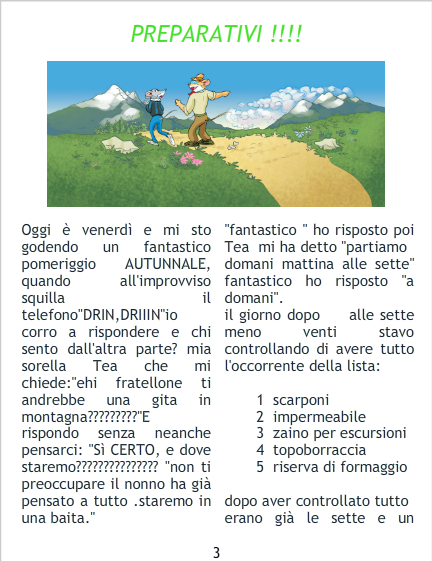 PREPARATIVI !!!!

Oggi è venerdì e mi sto godendo un fantastico pomeriggio AUTUNNALE, quando all'improvviso squilla il telefono"DRIN,DRIIIN"io corro a rispondere e chi sento dall'altra parte? mia sorella Tea che mi chiede:"ehi fratellone ti andrebbe una gita in montagna?????????"E rispondo senza neanche pensarci: "Sì CERTO, e dove staremo??????????????? "non ti preoccupare il nonno ha già pensato a tutto .staremo in una baita."

"fantastico " ho risposto poi Tea mi ha detto "partiamo domani mattina alle sette" fantastico ho risposto "a domani".

il giorno dopo alle sette meno venti stavo controllando di avere tutto l'occorrente della lista:

1 scarponi
2 impermeabile
3 zaino per escursioni
4 topoborraccia
5 riserva di formaggio

dopo aver controllato tutto erano già le sette e un

3